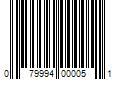 0 79994 00005 1